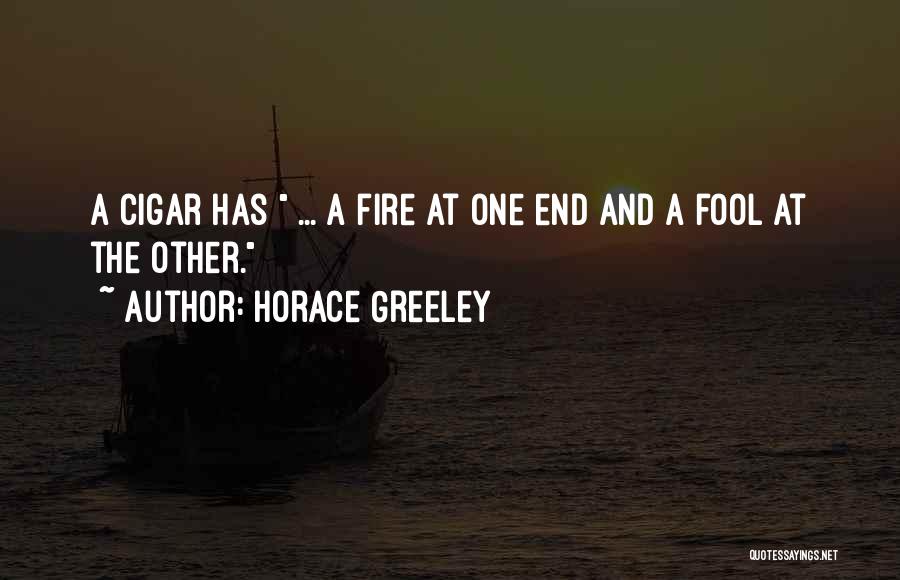 A CIGAR HAS " ... A FIRE AT ONE END AND A FOOL AT THE OTHER."
~ AUTHOR: HORACE GREELEY

QUOTESSAYINGS.NET